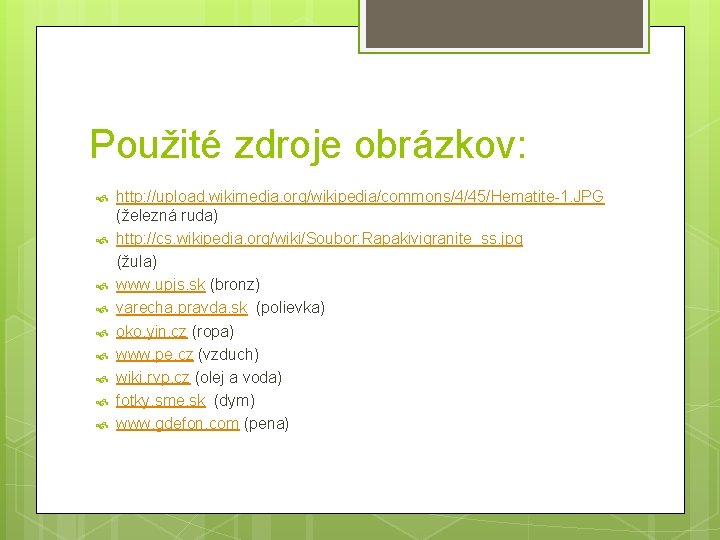 Použité zdroje obrázkov:

http://upload.wikimedia.org/wikipedia/commons/4/45/Hematite-1.JPG (železná ruda)
http://cs.wikipedia.org/wiki/Soubor:Rapakivigranite_ss.jpg (žula)
www.upjs.sk (bronz)
varecha.pravda.sk (polievka)
oko.yin.cz (ropa)
www.pe.cz (vzduch)
wiki.rvp.cz (olej a voda)
fotky.sme.sk (dym)
www.gdefon.com (pena)